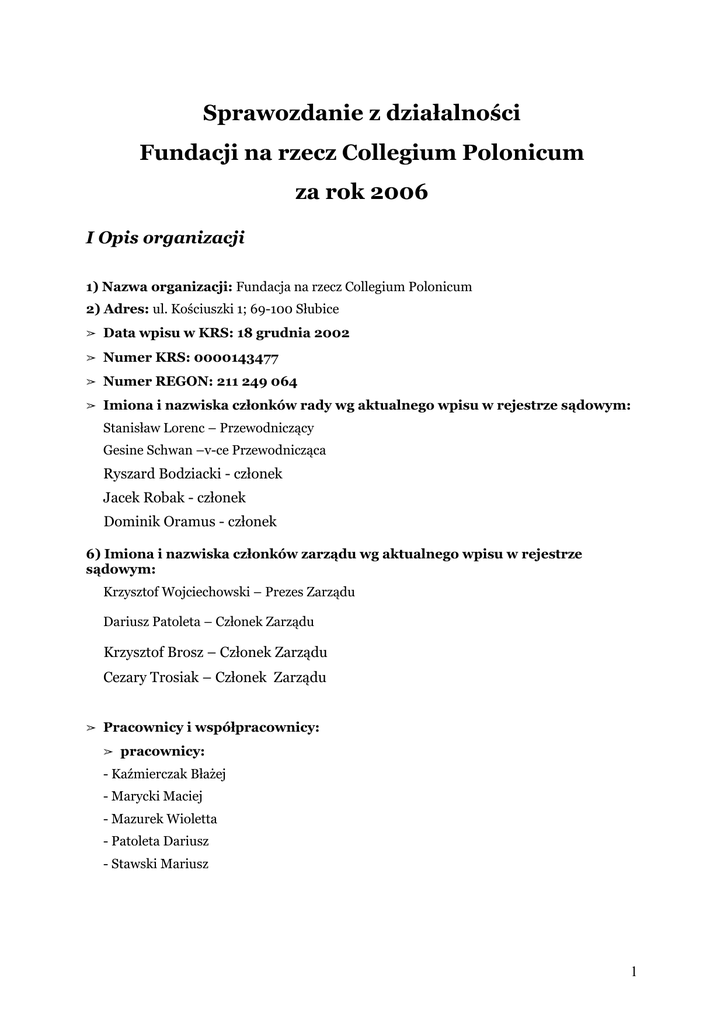 Sprawozdanie z działalności
Fundacji na rzecz Collegium Polonicum
za rok 2006

I Opis organizacji

1) Nazwa organizacji: Fundacja na rzecz Collegium Polonicum
2) Adres: ul. Kościuszki 1; 69-100 Słubice
➢ Data wpisu w KRS: 18 grudnia 2002
➢ Numer KRS: 0000143477
➢ Numer REGON: 211 249 064
➢ Imiona i nazwiska członków rady wg aktualnego wpisu w rejestrze sądowym:
Stanisław Lorenc – Przewodniczący
Gesine Schwan –v-ce Przewodnicząca
Ryszard Bodziacki - członek
Jacek Robak - członek
Dominik Oramus - członek

6) Imiona i nazwiska członków zarządu wg aktualnego wpisu w rejestrze sądowym:
Krzysztof Wojciechowski – Prezes Zarządu
Dariusz Patoleta – Członek Zarządu
Krzysztof Brosz – Członek Zarządu
Cezary Trosiak – Członek Zarządu

➢ Pracownicy i współpracownicy:
➢ pracownicy:
- Kaźmierczak Błażej
- Marycki Maciej
- Mazurek Wioletta
- Patoleta Dariusz
- Stawski Mariusz

1